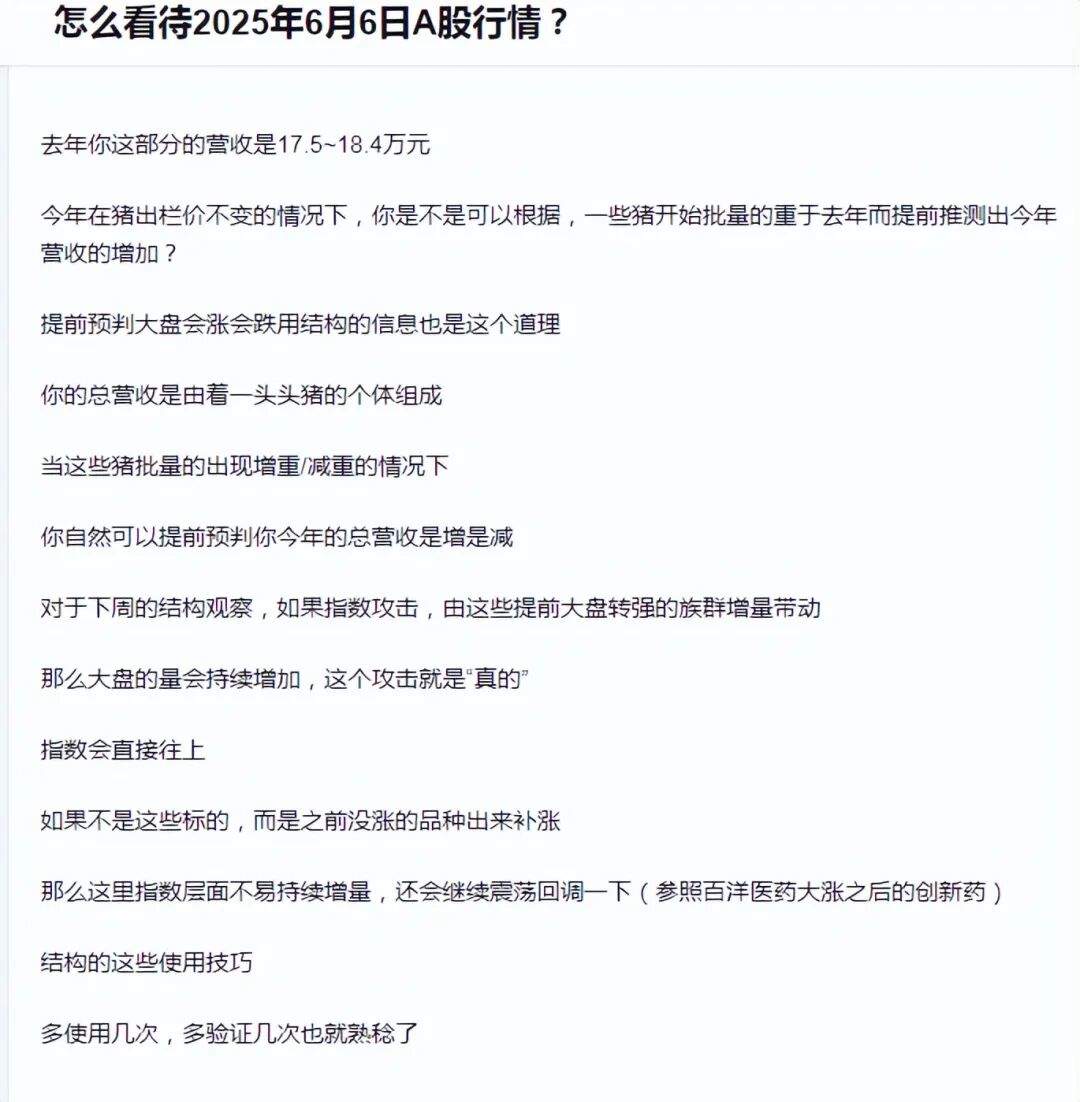 怎么看待2025年6月6日A股行情？

去年你这部分的营收是17.5~18.4万元

今年在猪出栏价不变的情况下，你是不是可以根据，一些猪开始批量的重于去年而提前推测出今年营收的增加？

提前预判大盘会涨会跌用结构的信息也是这个道理

你的总营收是由着一头头猪的个体组成

当这些猪批量的出现增重/减重的情况下

你自然可以提前预判你今年的总营收是增是减

对于下周的结构观察，如果指数攻击，由这些提前大盘转强的族群增量带动

那么大盘的量会持续增加，这个攻击就是“真的”

指数会直接往上

如果不是这些标的，而是之前没涨的品种出来补涨

那么这里指数层面不易持续增量，还会继续震荡回调一下（参照百洋医药大涨之后的创新药）

结构的这些使用技巧

多使用几次，多验证几次也就熟稔了